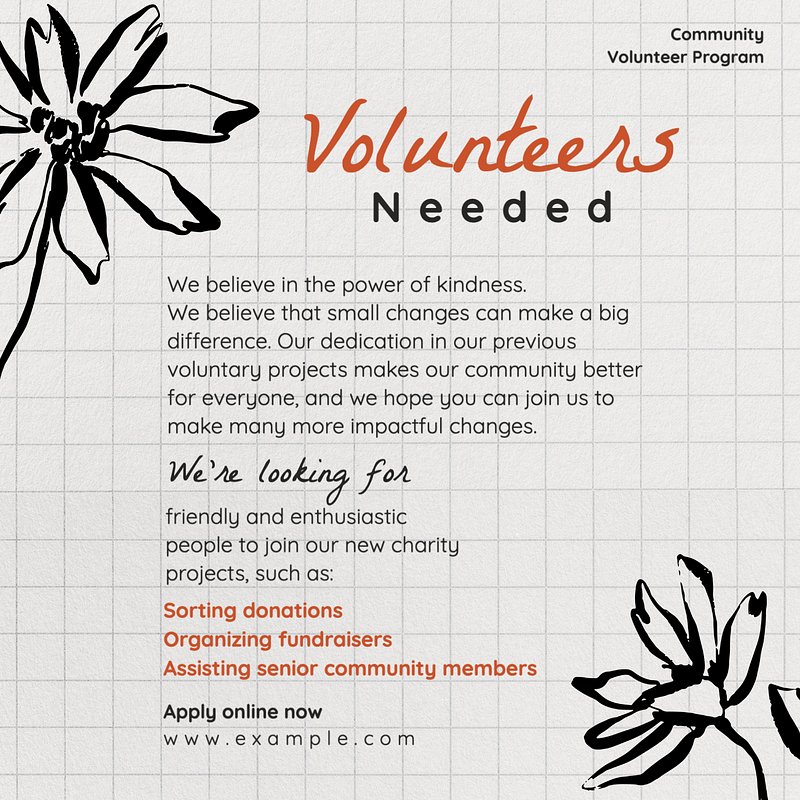 Community
Volunteer Program

Volunteers
Needed

We believe in the power of kindness.
We believe that small changes can make a big difference. Our dedication in our previous voluntary projects makes our community better for everyone, and we hope you can join us to make many more impactful changes.

We're looking for

friendly and enthusiastic people to join our new charity projects, such as:

Sorting donations
Organizing fundraisers
Assisting senior community members

Apply online now
www.example.com